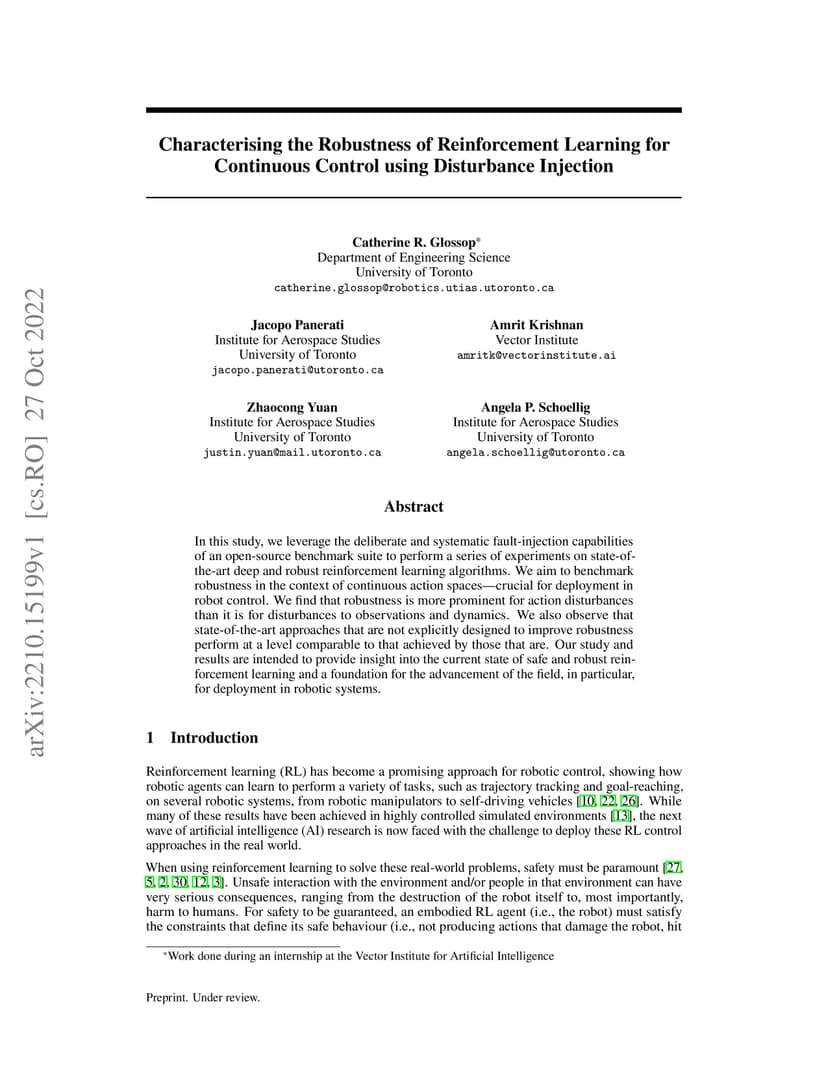 arXiv:2210.15199v1 [cs.RO] 27 Oct 2022

Characterising the Robustness of Reinforcement Learning for Continuous Control using Disturbance Injection

Catherine R. Glossop*
Department of Engineering Science
University of Toronto
catherine.glossop@robotics.utias.utoronto.ca

Jacopo Panerati
Institute for Aerospace Studies
University of Toronto
jacopo.panerati@utoronto.ca

Amrit Krishnan
Vector Institute
amritk@vectorinstitute.ai

Zhaocong Yuan
Institute for Aerospace Studies
University of Toronto
justin.yuan@mail.utoronto.ca

Angela P. Schoellig
Institute for Aerospace Studies
University of Toronto
angela.schoellig@utoronto.ca

Abstract

In this study, we leverage the deliberate and systematic fault-injection capabilities of an open-source benchmark suite to perform a series of experiments on state-of-the-art deep and robust reinforcement learning algorithms. We aim to benchmark robustness in the context of continuous action spaces—crucial for deployment in robot control. We find that robustness is more prominent for action disturbances than it is for disturbances to observations and dynamics. We also observe that state-of-the-art approaches that are not explicitly designed to improve robustness perform at a level comparable to that achieved by those that are. Our study and results are intended to provide insight into the current state of safe and robust reinforcement learning and a foundation for the advancement of the field, in particular, for deployment in robotic systems.

1 Introduction

Reinforcement learning (RL) has become a promising approach for robotic control, showing how robotic agents can learn to perform a variety of tasks, such as trajectory tracking and goal-reaching, on several robotic systems, from robotic manipulators to self-driving vehicles [10, 22, 26]. While many of these results have been achieved in highly controlled simulated environments [13], the next wave of artificial intelligence (AI) research is now faced with the challenge to deploy these RL control approaches in the real world.

When using reinforcement learning to solve these real-world problems, safety must be paramount [27, 5, 2, 30, 12, 3]. Unsafe interaction with the environment and/or people in that environment can have very serious consequences, ranging from the destruction of the robot itself to, most importantly, harm to humans. For safety to be guaranteed, an embodied RL agent (i.e., the robot) must satisfy the constraints that define its safe behaviour (i.e., not producing actions that damage the robot, hit

*Work done during an internship at the Vector Institute for Artificial Intelligence

Preprint. Under review.